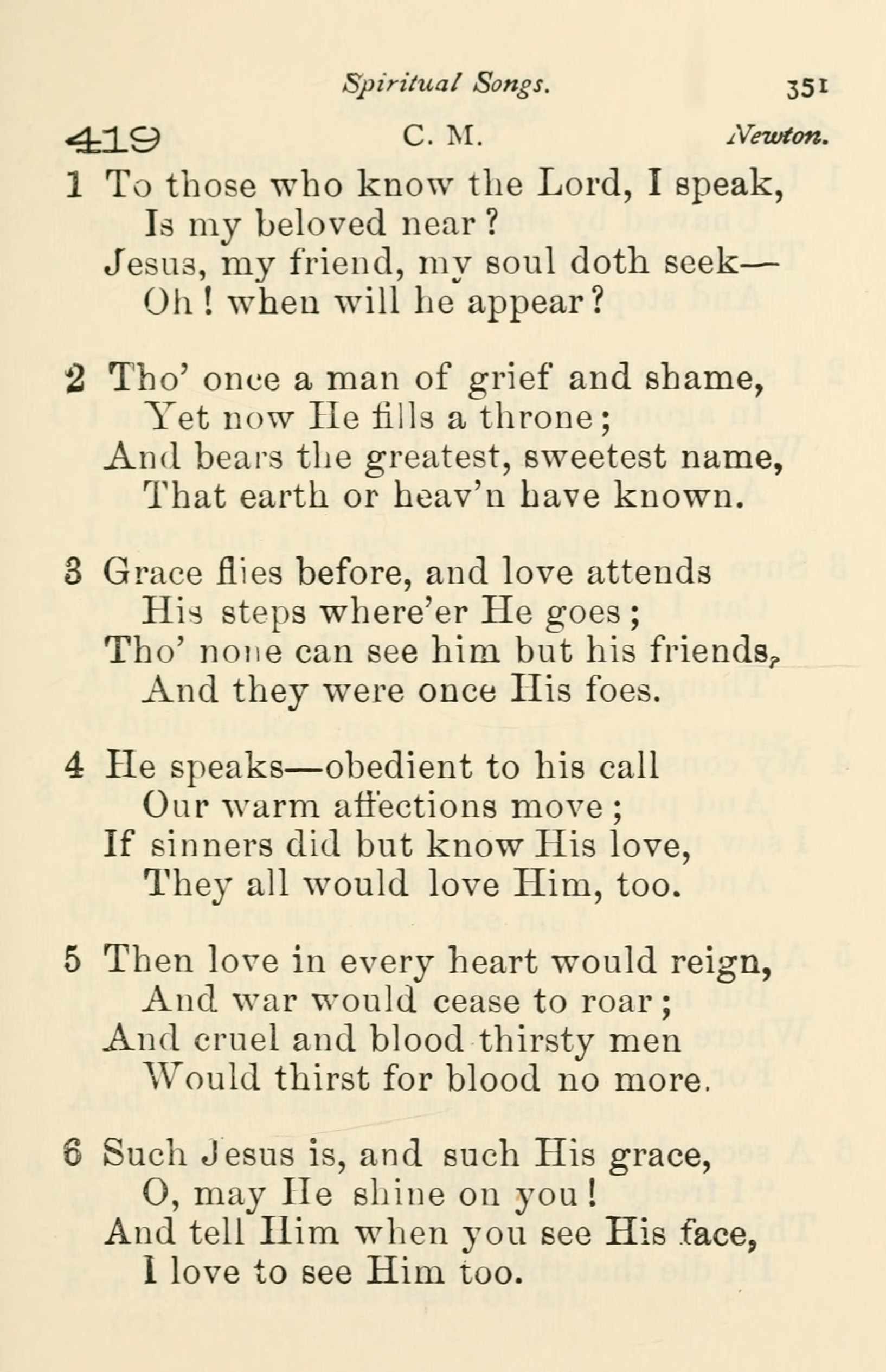 Spiritual Songs. 351

419 C. M. Newton.

1 To those who know the Lord, I speak,
Is my beloved near?
Jesus, my friend, my soul doth seek—
Oh! when will he appear?

2 Tho' once a man of grief and shame,
Yet now He fills a throne;
And bears the greatest, sweetest name,
That earth or heav'n have known.

3 Grace flies before, and love attends
His steps where'er He goes;
Tho' none can see him but his friends,
And they were once His foes.

4 He speaks—obedient to his call
Our warm affections move;
If sinners did but know His love,
They all would love Him, too.

5 Then love in every heart would reign,
And war would cease to roar;
And cruel and blood thirsty men
Would thirst for blood no more.

6 Such Jesus is, and such His grace,
O, may He shine on you!
And tell Him when you see His face,
I love to see Him too.